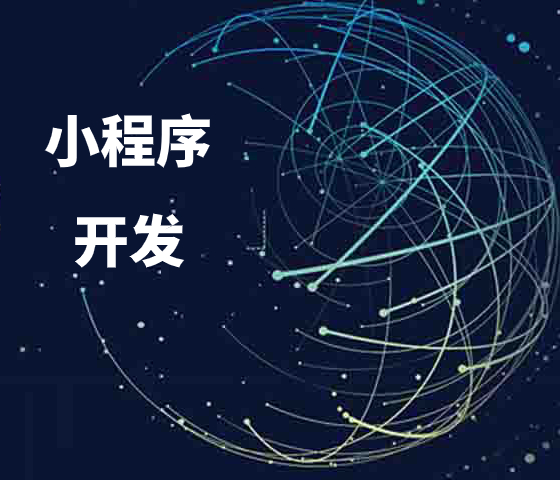 小程序
开发